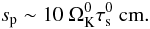 $s_{\mathrm{p}} \sim 10\ \Omega_{\mathrm{K}}^{0} \tau_{\mathrm{s}}^{0}$ cm.